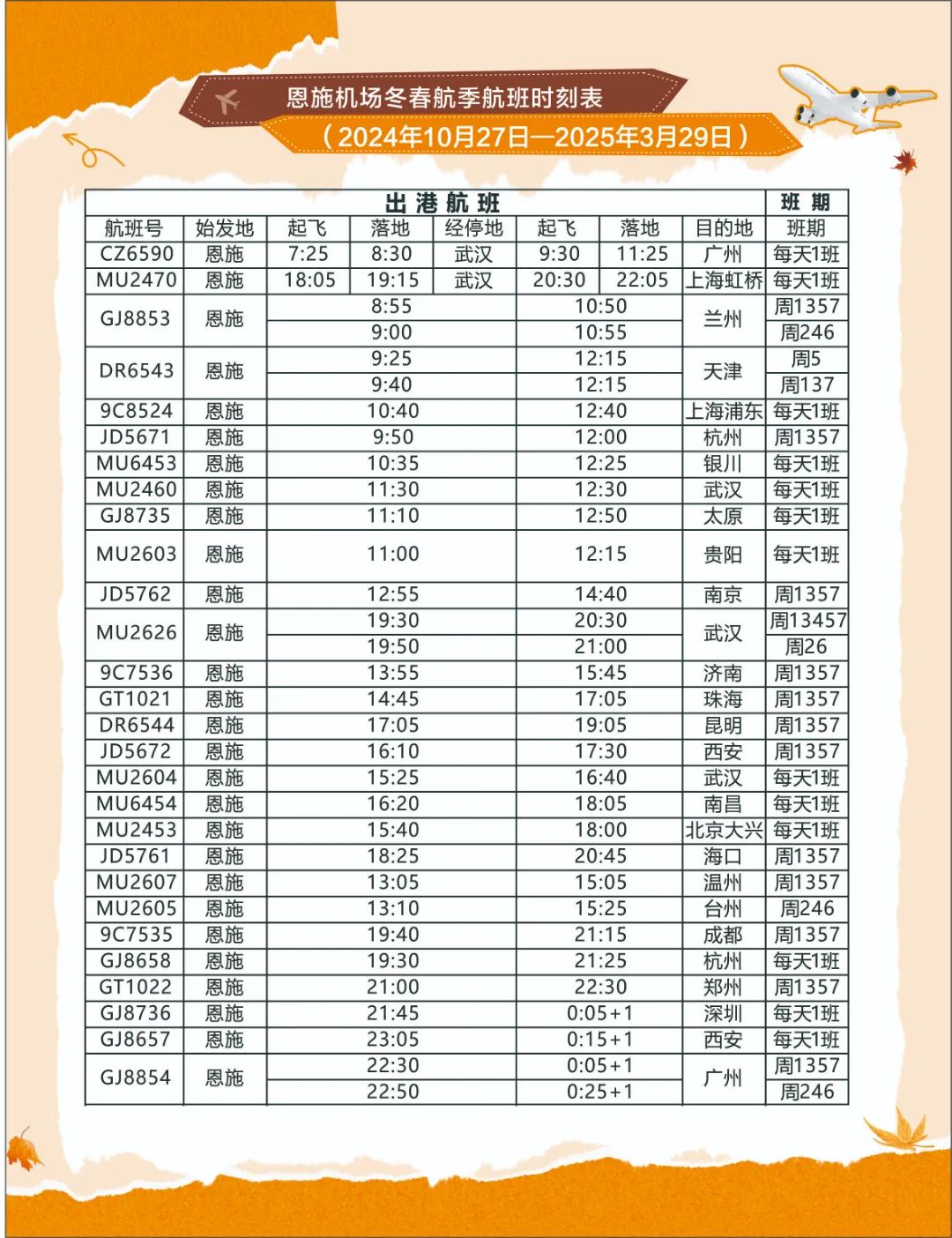 恩施机场冬春航季航班时刻表
（2024年10月27日—2025年3月29日）

| 出港航班 | | | | | | | | 班期 |
|---|---|---|---|---|---|---|---|---|
| 航班号 | 始发地 | 起飞 | 落地 | 经停地 | 起飞 | 落地 | 目的地 | 班期 |
| CZ6590 | 恩施 | 7:25 | 8:30 | 武汉 | 9:30 | 11:25 | 广州 | 每天1班 |
| MU2470 | 恩施 | 18:05 | 19:15 | 武汉 | 20:30 | 22:05 | 上海虹桥 | 每天1班 |
| GJ8853 | 恩施 | 8:55 | | | 10:50 | | 兰州 | 周1357 |
| | | 9:00 | | | 10:55 | | | 周246 |
| DR6543 | 恩施 | 9:25 | | | 12:15 | | 天津 | 周5 |
| | | 9:40 | | | 12:15 | | | 周137 |
| 9C8524 | 恩施 | 10:40 | | | 12:40 | | 上海浦东 | 每天1班 |
| JD5671 | 恩施 | 9:50 | | | 12:00 | | 杭州 | 周1357 |
| MU6453 | 恩施 | 10:35 | | | 12:25 | | 银川 | 每天1班 |
| MU2460 | 恩施 | 11:30 | | | 12:30 | | 武汉 | 每天1班 |
| GJ8735 | 恩施 | 11:10 | | | 12:50 | | 太原 | 每天1班 |
| MU2603 | 恩施 | 11:00 | | | 12:15 | | 贵阳 | 每天1班 |
| JD5762 | 恩施 | 12:55 | | | 14:40 | | 南京 | 周1357 |
| MU2626 | 恩施 | 19:30 | | | 20:30 | | 武汉 | 周13457 |
| | | 19:50 | | | 21:00 | | | 周26 |
| 9C7536 | 恩施 | 13:55 | | | 15:45 | | 济南 | 周1357 |
| GT1021 | 恩施 | 14:45 | | | 17:05 | | 珠海 | 周1357 |
| DR6544 | 恩施 | 17:05 | | | 19:05 | | 昆明 | 周1357 |
| JD5672 | 恩施 | 16:10 | | | 17:30 | | 西安 | 周1357 |
| MU2604 | 恩施 | 15:25 | | | 16:40 | | 武汉 | 每天1班 |
| MU6454 | 恩施 | 16:20 | | | 18:05 | | 南昌 | 每天1班 |
| MU2453 | 恩施 | 15:40 | | | 18:00 | | 北京大兴 | 每天1班 |
| JD5761 | 恩施 | 18:25 | | | 20:45 | | 海口 | 周1357 |
| MU2607 | 恩施 | 13:05 | | | 15:05 | | 温州 | 周1357 |
| MU2605 | 恩施 | 13:10 | | | 15:25 | | 台州 | 周246 |
| 9C7535 | 恩施 | 19:40 | | | 21:15 | | 成都 | 周1357 |
| GJ8658 | 恩施 | 19:30 | | | 21:25 | | 杭州 | 每天1班 |
| GT1022 | 恩施 | 21:00 | | | 22:30 | | 郑州 | 周1357 |
| GJ8736 | 恩施 | 21:45 | | | 0:05+1 | | 深圳 | 每天1班 |
| GJ8657 | 恩施 | 23:05 | | | 0:15+1 | | 西安 | 每天1班 |
| GJ8854 | 恩施 | 22:30 | | | 0:05+1 | | 广州 | 周1357 |
| | | 22:50 | | | 0:25+1 | | | 周246 |